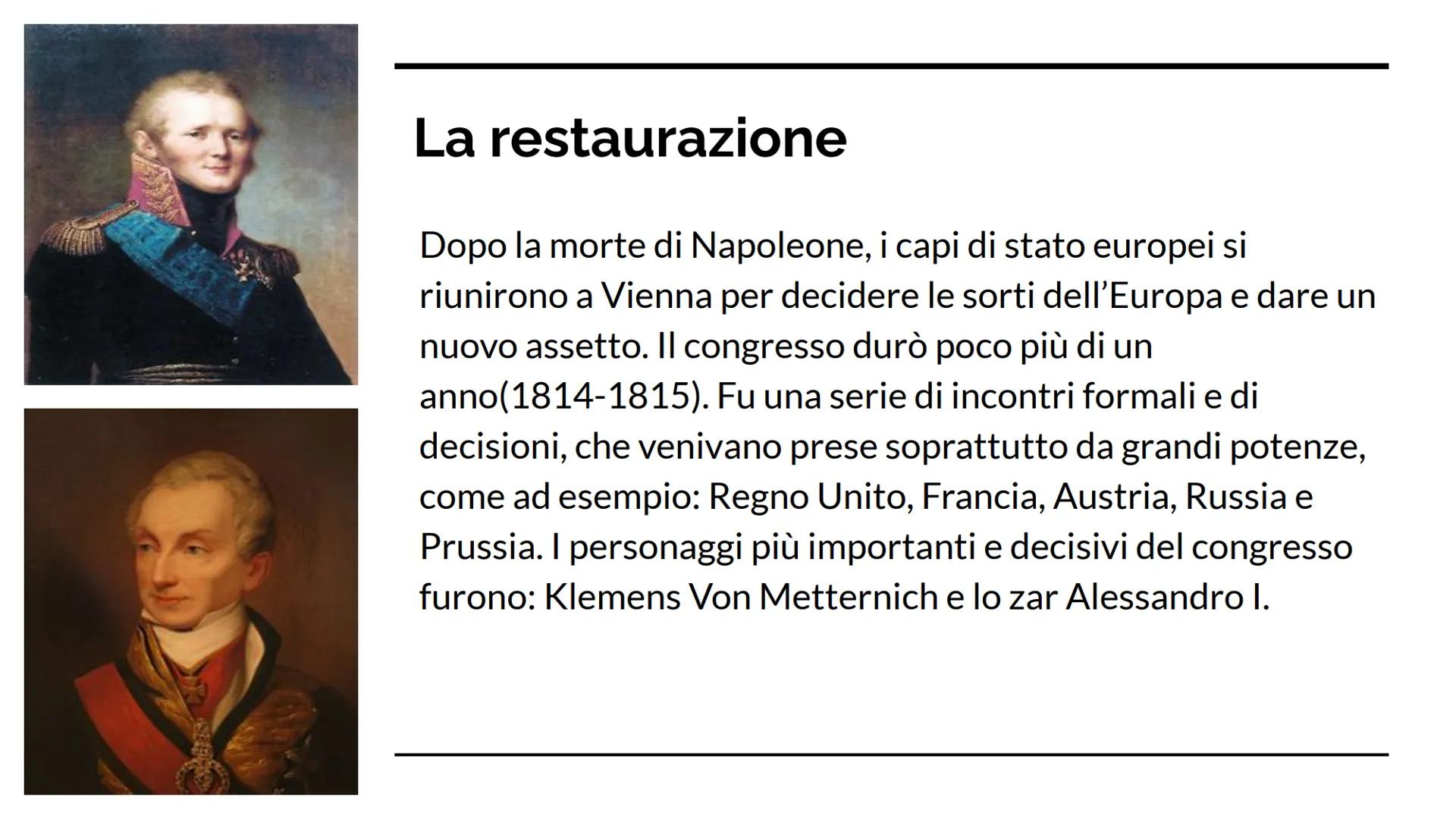 La restaurazione

Dopo la morte di Napoleone, i capi di stato europei si riunirono a Vienna per decidere le sorti dell'Europa e dare un nuovo assetto. Il congresso durò poco più di un anno(1814-1815). Fu una serie di incontri formali e di decisioni, che venivano prese soprattutto da grandi potenze, come ad esempio: Regno Unito, Francia, Austria, Russia e Prussia. I personaggi più importanti e decisivi del congresso furono: Klemens Von Metternich e lo zar Alessandro I.